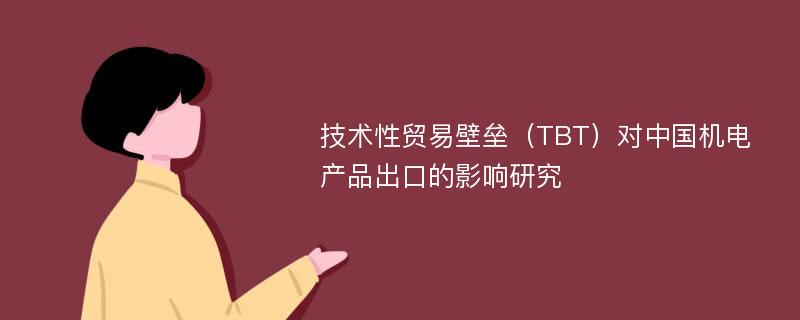 技术性贸易壁垒（TBT）对中国机电产品出口的影响研究